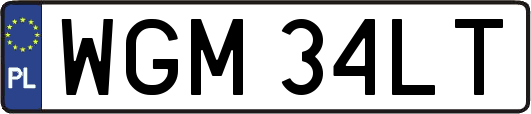 PL

WGM 34LT